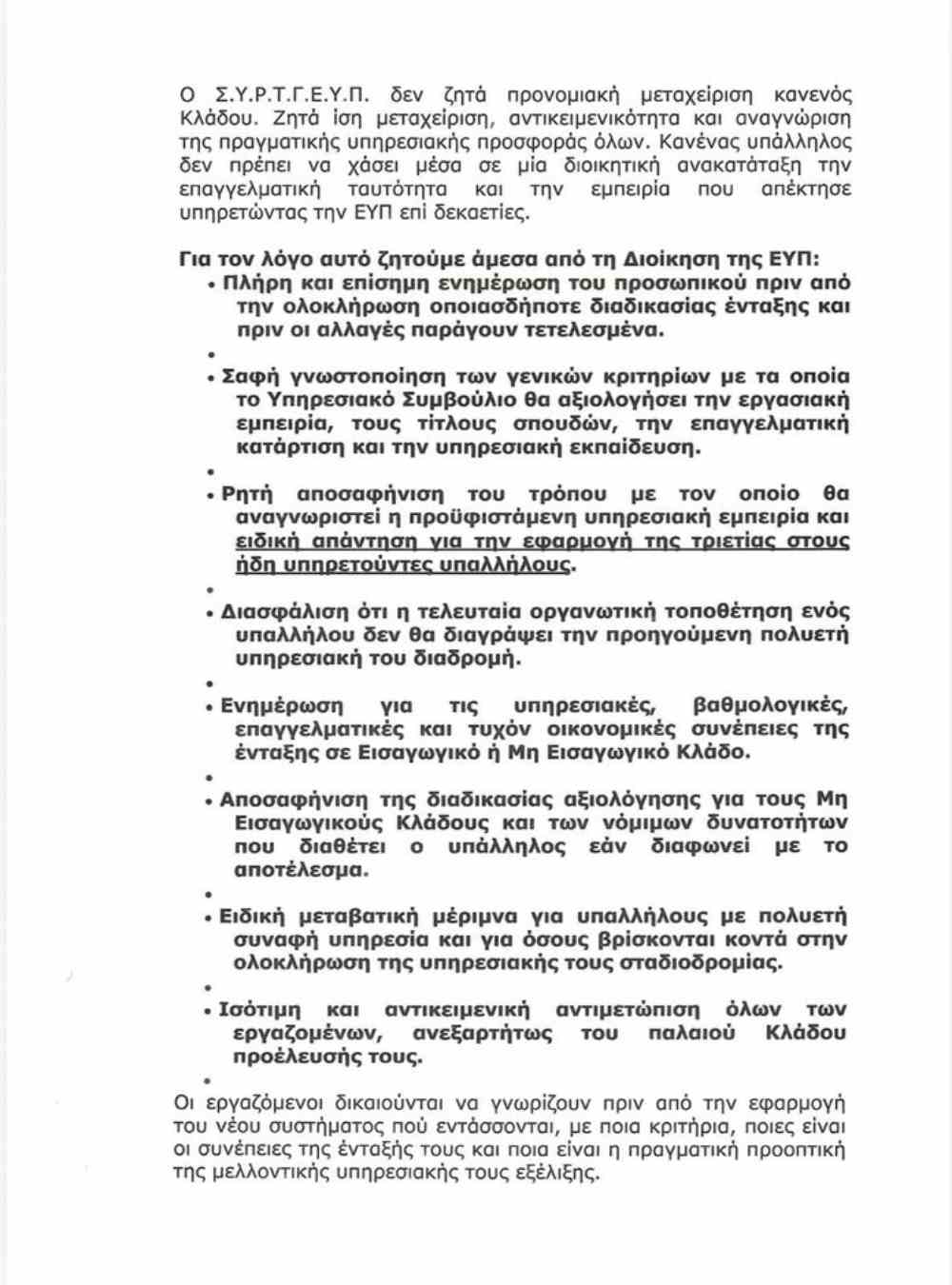 Ο Σ.Υ.Ρ.Τ.Γ.Ε.Υ.Π. δεν ζητά προνομιακή μεταχείριση κανενός Κλάδου. Ζητά ίση μεταχείριση, αντικειμενικότητα και αναγνώριση της πραγματικής υπηρεσιακής προσφοράς όλων. Κανένας υπάλληλος δεν πρέπει να χάσει μέσα σε μία διοικητική ανακατάταξη την επαγγελματική ταυτότητα και την εμπειρία που απέκτησε υπηρετώντας την ΕΥΠ επί δεκαετίες.

Για τον λόγο αυτό ζητούμε άμεσα από τη Διοίκηση της ΕΥΠ:

• Πλήρη και επίσημη ενημέρωση του προσωπικού πριν από την ολοκλήρωση οποιασδήποτε διαδικασίας ένταξης και πριν οι αλλαγές παράγουν τετελεσμένα.

•

• Σαφή γνωστοποίηση των γενικών κριτηρίων με τα οποία το Υπηρεσιακό Συμβούλιο θα αξιολογήσει την εργασιακή εμπειρία, τους τίτλους σπουδών, την επαγγελματική κατάρτιση και την υπηρεσιακή εκπαίδευση.

•

• Ρητή αποσαφήνιση του τρόπου με τον οποίο θα αναγνωριστεί η προϋφιστάμενη υπηρεσιακή εμπειρία και ειδική απάντηση για την εφαρμογή της τριετίας στους ήδη υπηρετούντες υπαλλήλους.

•

• Διασφάλιση ότι η τελευταία οργανωτική τοποθέτηση ενός υπαλλήλου δεν θα διαγράψει την προηγούμενη πολυετή υπηρεσιακή του διαδρομή.

•

• Ενημέρωση για τις υπηρεσιακές, βαθμολογικές, επαγγελματικές και τυχόν οικονομικές συνέπειες της ένταξης σε Εισαγωγικό ή Μη Εισαγωγικό Κλάδο.

•

• Αποσαφήνιση της διαδικασίας αξιολόγησης για τους Μη Εισαγωγικούς Κλάδους και των νόμιμων δυνατοτήτων που διαθέτει ο υπάλληλος εάν διαφωνεί με το αποτέλεσμα.

•

• Ειδική μεταβατική μέριμνα για υπαλλήλους με πολυετή συναφή υπηρεσία και για όσους βρίσκονται κοντά στην ολοκλήρωση της υπηρεσιακής τους σταδιοδρομίας.

•

• Ισότιμη και αντικειμενική αντιμετώπιση όλων των εργαζομένων, ανεξαρτήτως του παλαιού Κλάδου προέλευσής τους.

•

Οι εργαζόμενοι δικαιούνται να γνωρίζουν πριν από την εφαρμογή του νέου συστήματος πού εντάσσονται, με ποια κριτήρια, ποιες είναι οι συνέπειες της ένταξής τους και ποια είναι η πραγματική προοπτική της μελλοντικής υπηρεσιακής τους εξέλιξης.